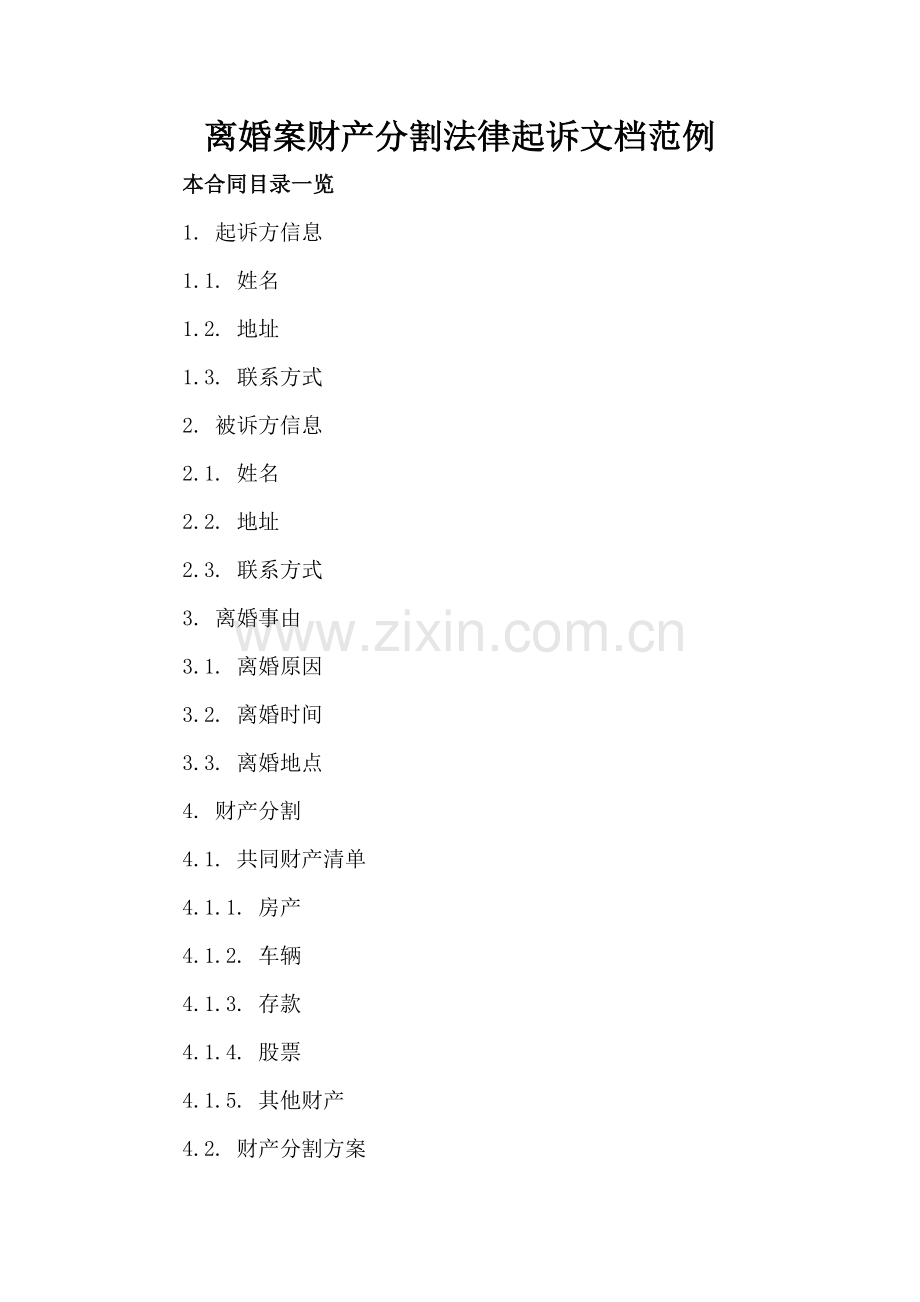 离婚案财产分割法律起诉文档范例

本合同目录一览

1. 起诉方信息

1.1. 姓名

1.2. 地址

1.3. 联系方式

2. 被诉方信息

2.1. 姓名

2.2. 地址

2.3. 联系方式

3. 离婚事由

www.zixin.com.cn

3.1. 离婚原因

3.2. 离婚时间

3.3. 离婚地点

4. 财产分割

4.1. 共同财产清单

4.1.1. 房产

4.1.2. 车辆

4.1.3. 存款

4.1.4. 股票

4.1.5. 其他财产

4.2. 财产分割方案